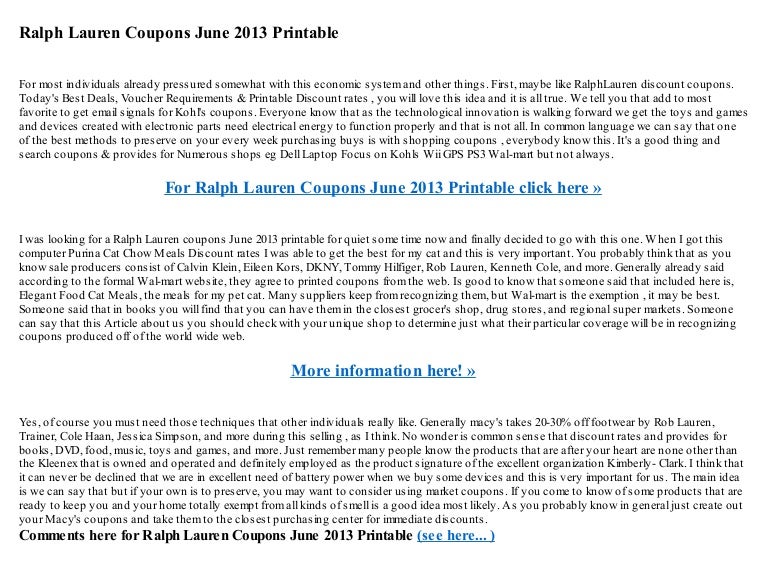 Ralph Lauren Coupons June 2013 Printable

For most individuals already pressured somewhat with this economic system and other things. First, maybe like RalphLauren discount coupons. Today's Best Deals, Voucher Requirements & Printable Discount rates , you will love this idea and it is all true. We tell you that add to most favorite to get email signals for Kohl's coupons. Everyone know that as the technological innovation is walking forward we get the toys and games and devices created with electronic parts need electrical energy to function properly and that is not all. In common language we can say that one of the best methods to preserve on your every week purchasing buys is with shopping coupons , everybody know this. It's a good thing and search coupons & provides for Numerous shops eg Dell Laptop Focus on Kohls Wii GPS PS3 Wal-mart but not always.

For Ralph Lauren Coupons June 2013 Printable click here »

I was looking for a Ralph Lauren coupons June 2013 printable for quiet some time now and finally decided to go with this one. When I got this computer Purina Cat Chow Meals Discount rates I was able to get the best for my cat and this is very important. You probably think that as you know sale producers consist of Calvin Klein, Eileen Kors, DKNY, Tommy Hilfiger, Rob Lauren, Kenneth Cole, and more. Generally already said according to the formal Wal-mart website, they agree to printed coupons from the web. Is good to know that someone said that included here is, Elegant Food Cat Meals, the meals for my pet cat. Many suppliers keep from recognizing them, but Wal-mart is the exemption , it may be best. Someone said that in books you will find that you can have them in the closest grocer's shop, drug stores, and regional super markets. Someone can say that this Article about us you should check with your unique shop to determine just what their particular coverage will be in recognizing coupons produced off of the world wide web.

More information here! »

Yes, of course you must need those techniques that other individuals really like. Generally macy's takes 20-30% off footwear by Rob Lauren, Trainer, Cole Haan, Jessica Simpson, and more during this selling , as I think. No wonder is common sense that discount rates and provides for books, DVD, food, music, toys and games, and more. Just remember many people know the products that are after your heart are none other than the Kleenex that is owned and operated and definitely employed as the product signature of the excellent organization Kimberly- Clark. I think that it can never be declined that we are in excellent need of battery power when we buy some devices and this is very important for us. The main idea is we can say that but if your own is to preserve, you may want to consider using market coupons. If you come to know of some products that are ready to keep you and your home totally exempt from all kinds of smell is a good idea most likely. As you probably know in general just create out your Macy's coupons and take them to the closest purchasing center for immediate discounts.
Comments here for Ralph Lauren Coupons June 2013 Printable (see here... )